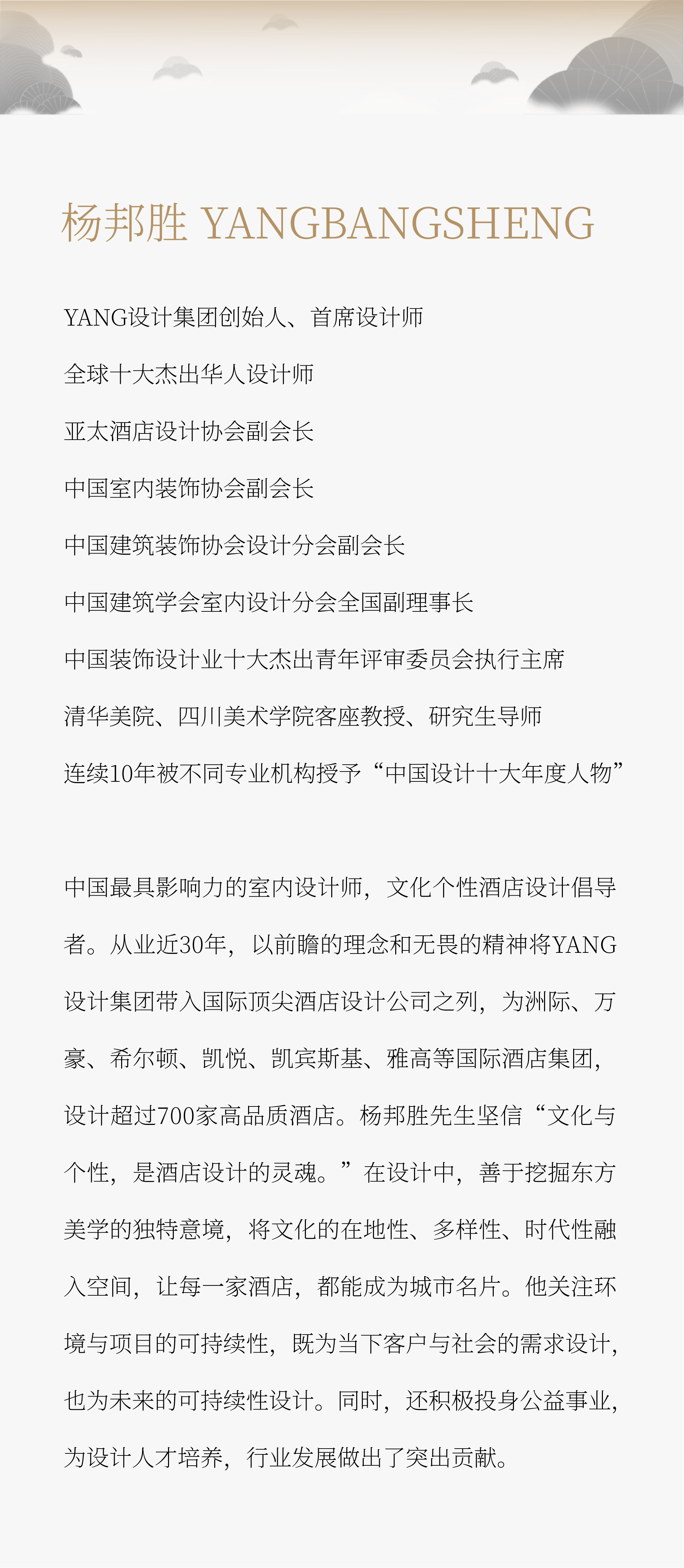 杨邦胜 YANGBANGSHENG

YANG设计集团创始人、首席设计师

全球十大杰出华人设计师

亚太酒店设计协会副会长

中国室内装饰协会副会长

中国建筑装饰协会设计分会副会长

中国建筑学会室内设计分会全国副理事长

中国装饰设计业十大杰出青年评审委员会执行主席

清华美院、四川美术学院客座教授、研究生导师

连续10年被不同专业机构授予“中国设计十大年度人物”

中国最具影响力的室内设计师，文化个性酒店设计倡导者。从业近30年，以前瞻的理念和无畏的精神将YANG设计集团带入国际顶尖酒店设计公司之列，为洲际、万豪、希尔顿、凯悦、凯宾斯基、雅高等国际酒店集团，设计超过700家高品质酒店。杨邦胜先生坚信“文化与个性，是酒店设计的灵魂。”在设计中，善于挖掘东方美学的独特意境，将文化的在地性、多样性、时代性融入空间，让每一家酒店，都能成为城市名片。他关注环境与项目的可持续性，既为当下客户与社会的需求设计，也为未来的可持续性设计。同时，还积极投身公益事业，为设计人才培养，行业发展做出了突出贡献。